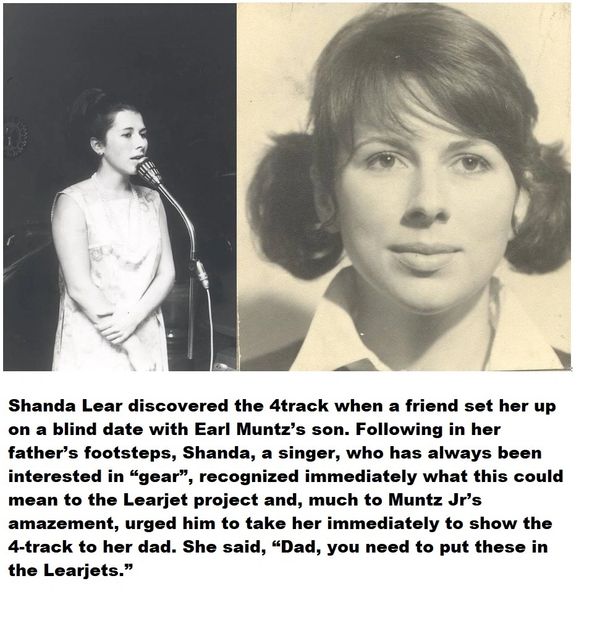 Shanda Lear discovered the 4track when a friend set her up on a blind date with Earl Muntz's son. Following in her father's footsteps, Shanda, a singer, who has always been interested in "gear", recognized immediately what this could mean to the Learjet project and, much to Muntz Jr's amazement, urged him to take her immediately to show the 4-track to her dad. She said, "Dad, you need to put these in the Learjets."